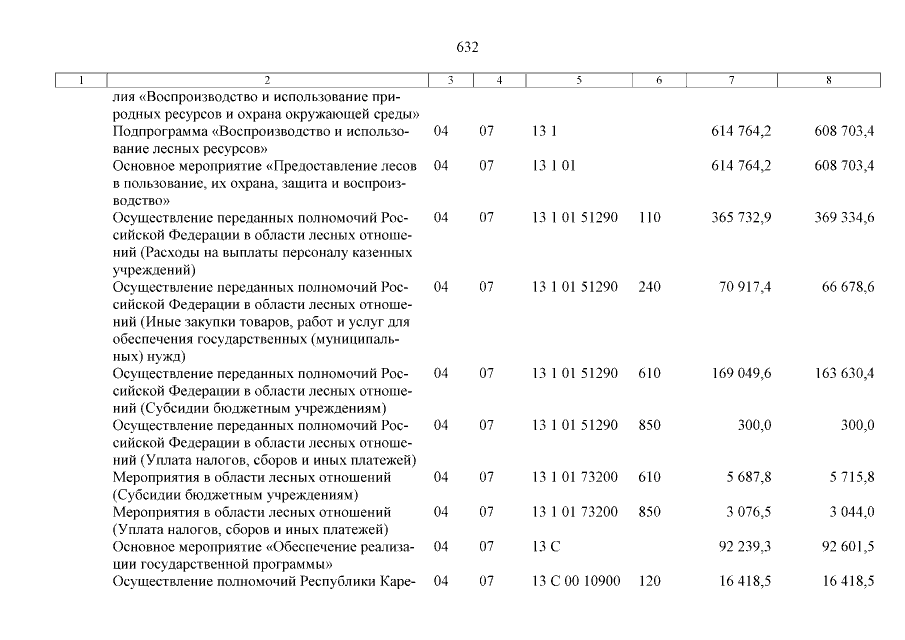 632

| 1 | 2 | 3 | 4 | 5 | 6 | 7 | 8 |
|---|---|---|---|---|---|---|---|
| | лия «Воспроизводство и использование природных ресурсов и охрана окружающей среды» | | | | | | |
| | Подпрограмма «Воспроизводство и использование лесных ресурсов» | 04 | 07 | 13 1 | | 614 764,2 | 608 703,4 |
| | Основное мероприятие «Предоставление лесов в пользование, их охрана, защита и воспроизводство» | 04 | 07 | 13 1 01 | | 614 764,2 | 608 703,4 |
| | Осуществление переданных полномочий Российской Федерации в области лесных отношений (Расходы на выплаты персоналу казенных учреждений) | 04 | 07 | 13 1 01 51290 | 110 | 365 732,9 | 369 334,6 |
| | Осуществление переданных полномочий Российской Федерации в области лесных отношений (Иные закупки товаров, работ и услуг для обеспечения государственных (муниципальных) нужд) | 04 | 07 | 13 1 01 51290 | 240 | 70 917,4 | 66 678,6 |
| | Осуществление переданных полномочий Российской Федерации в области лесных отношений (Субсидии бюджетным учреждениям) | 04 | 07 | 13 1 01 51290 | 610 | 169 049,6 | 163 630,4 |
| | Осуществление переданных полномочий Российской Федерации в области лесных отношений (Уплата налогов, сборов и иных платежей) | 04 | 07 | 13 1 01 51290 | 850 | 300,0 | 300,0 |
| | Мероприятия в области лесных отношений (Субсидии бюджетным учреждениям) | 04 | 07 | 13 1 01 73200 | 610 | 5 687,8 | 5 715,8 |
| | Мероприятия в области лесных отношений (Уплата налогов, сборов и иных платежей) | 04 | 07 | 13 1 01 73200 | 850 | 3 076,5 | 3 044,0 |
| | Основное мероприятие «Обеспечение реализации государственной программы» | 04 | 07 | 13 С | | 92 239,3 | 92 601,5 |
| | Осуществление полномочий Республики Каре- | 04 | 07 | 13 С 00 10900 | 120 | 16 418,5 | 16 418,5 |